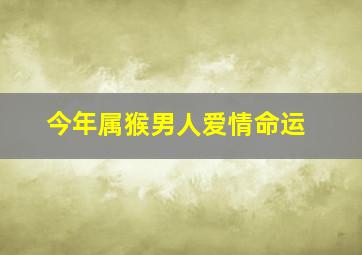 今年属猴男人爱情命运